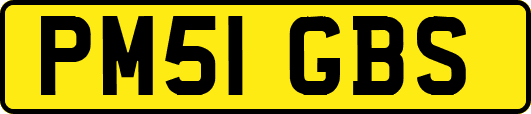 PM51 GBS